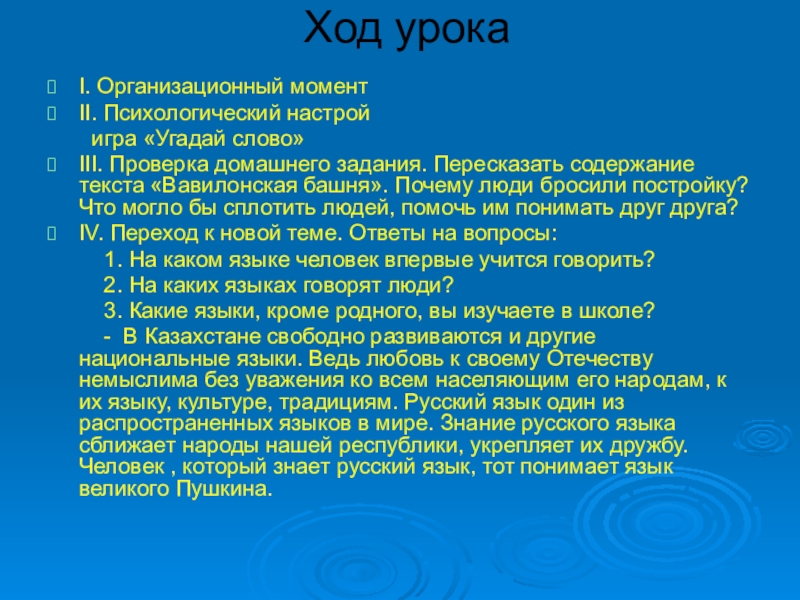 Ход урока

I. Организационный момент

II. Психологический настрой
игра «Угадай слово»

III. Проверка домашнего задания. Пересказать содержание текста «Вавилонская башня». Почему люди бросили постройку? Что могло бы сплотить людей, помочь им понимать друг друга?

IV. Переход к новой теме. Ответы на вопросы:
1. На каком языке человек впервые учится говорить?
2. На каких языках говорят люди?
3. Какие языки, кроме родного, вы изучаете в школе?
- В Казахстане свободно развиваются и другие национальные языки. Ведь любовь к своему Отечеству немыслима без уважения ко всем населяющим его народам, к их языку, культуре, традициям. Русский язык один из распространенных языков в мире. Знание русского языка сближает народы нашей республики, укрепляет их дружбу. Человек , который знает русский язык, тот понимает язык великого Пушкина.